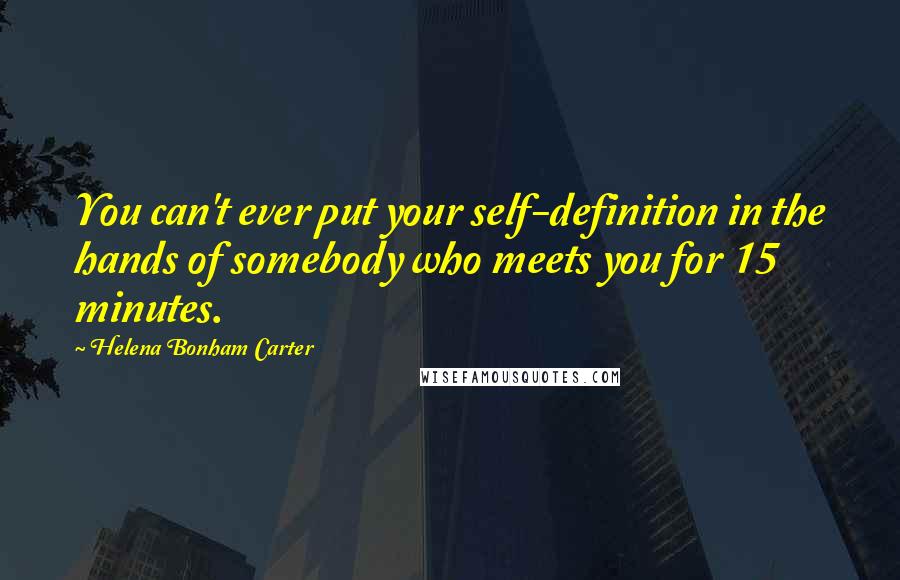 You can't ever put your self-definition in the hands of somebody who meets you for 15 minutes.

~ Helena Bonham Carter

WISEFAMOUSQUOTES.COM